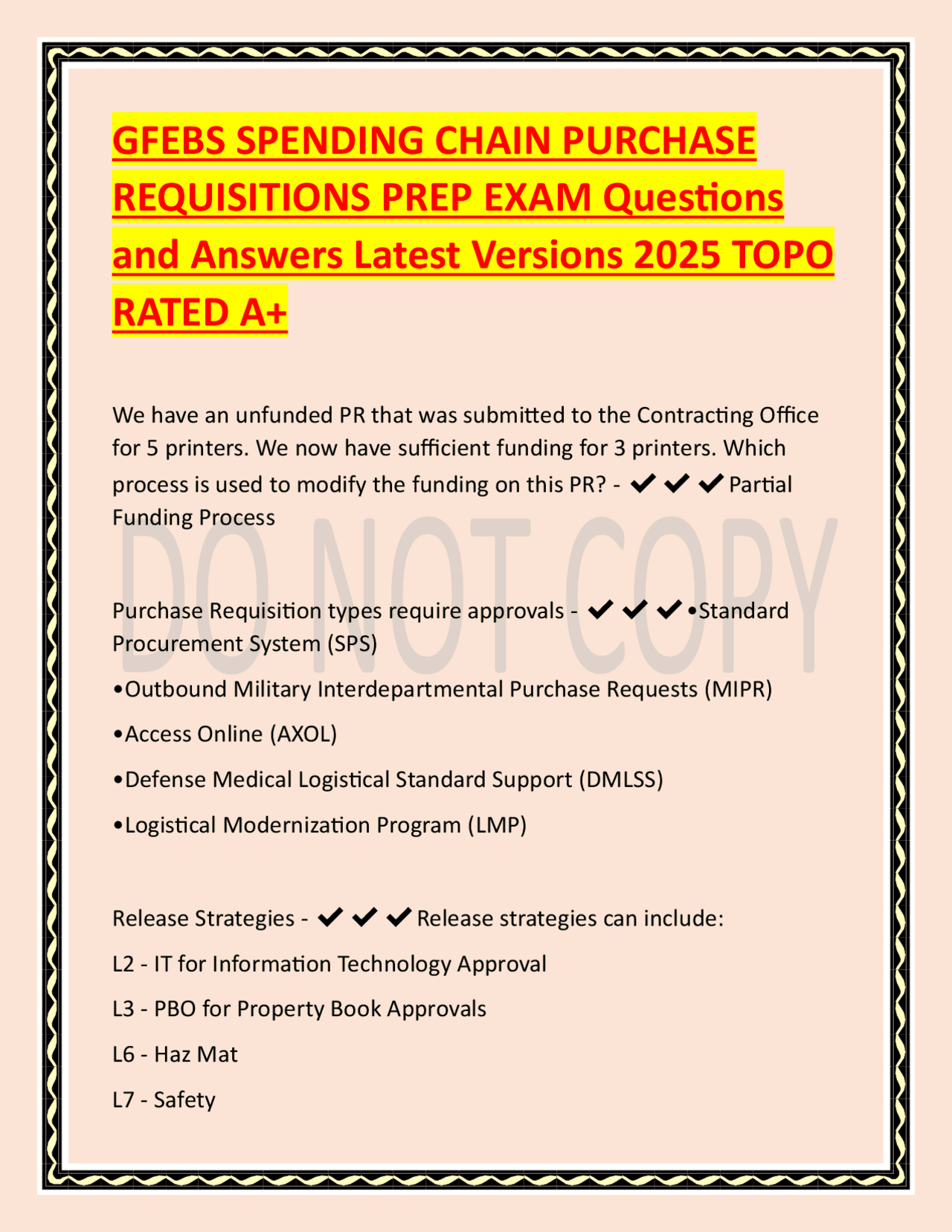 GFEBS SPENDING CHAIN PURCHASE REQUISITIONS PREP EXAM Questions and Answers Latest Versions 2025 TOPO RATED A+

We have an unfunded PR that was submitted to the Contracting Office for 5 printers. We now have sufficient funding for 3 printers. Which process is used to modify the funding on this PR? - ✔✔✔Partial Funding Process

DO NOT COPY

Purchase Requisition types require approvals - ✔✔✔•Standard Procurement System (SPS)

•Outbound Military Interdepartmental Purchase Requests (MIPR)

•Access Online (AXOL)

•Defense Medical Logistical Standard Support (DMLSS)

•Logistical Modernization Program (LMP)

Release Strategies - ✔✔✔Release strategies can include:

L2 - IT for Information Technology Approval

L3 - PBO for Property Book Approvals

L6 - Haz Mat

L7 - Safety